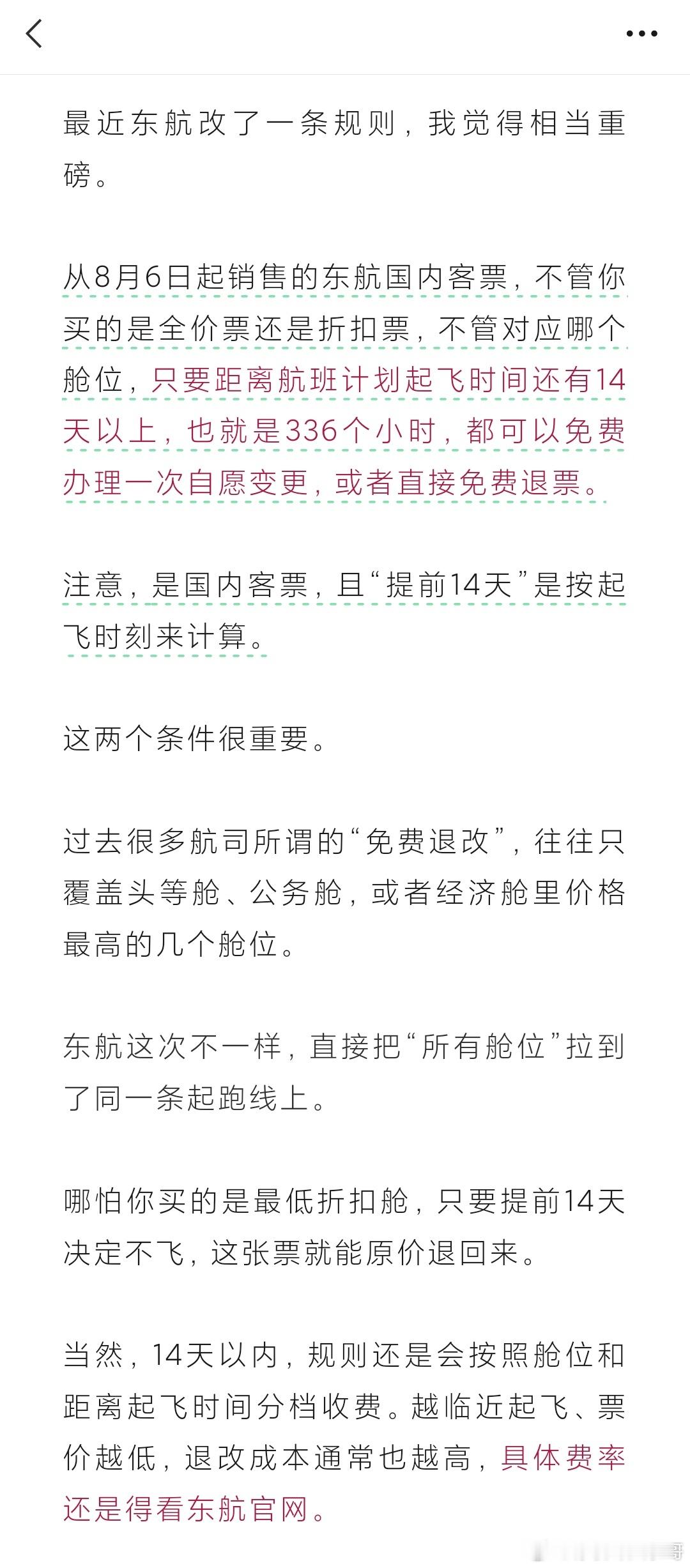 最近东航改了一条规则，我觉得相当重磅。

从8月6日起销售的东航国内客票，不管你买的是全价票还是折扣票，不管对应哪个舱位，只要距离航班计划起飞时间还有14天以上，也就是336个小时，都可以免费办理一次自愿变更，或者直接免费退票。

注意，是国内客票，且“提前14天”是按起飞时刻来计算。

这两个条件很重要。

过去很多航司所谓的“免费退改”，往往只覆盖头等舱、公务舱，或者经济舱里价格最高的几个舱位。

东航这次不一样，直接把“所有舱位”拉到了同一条起跑线上。

哪怕你买的是最低折扣舱，只要提前14天决定不飞，这张票就能原价退回来。

当然，14天以内，规则还是会按照舱位和距离起飞时间分档收费。越临近起飞、票价越低，退改成本通常也越高，具体费率还是得看东航官网。